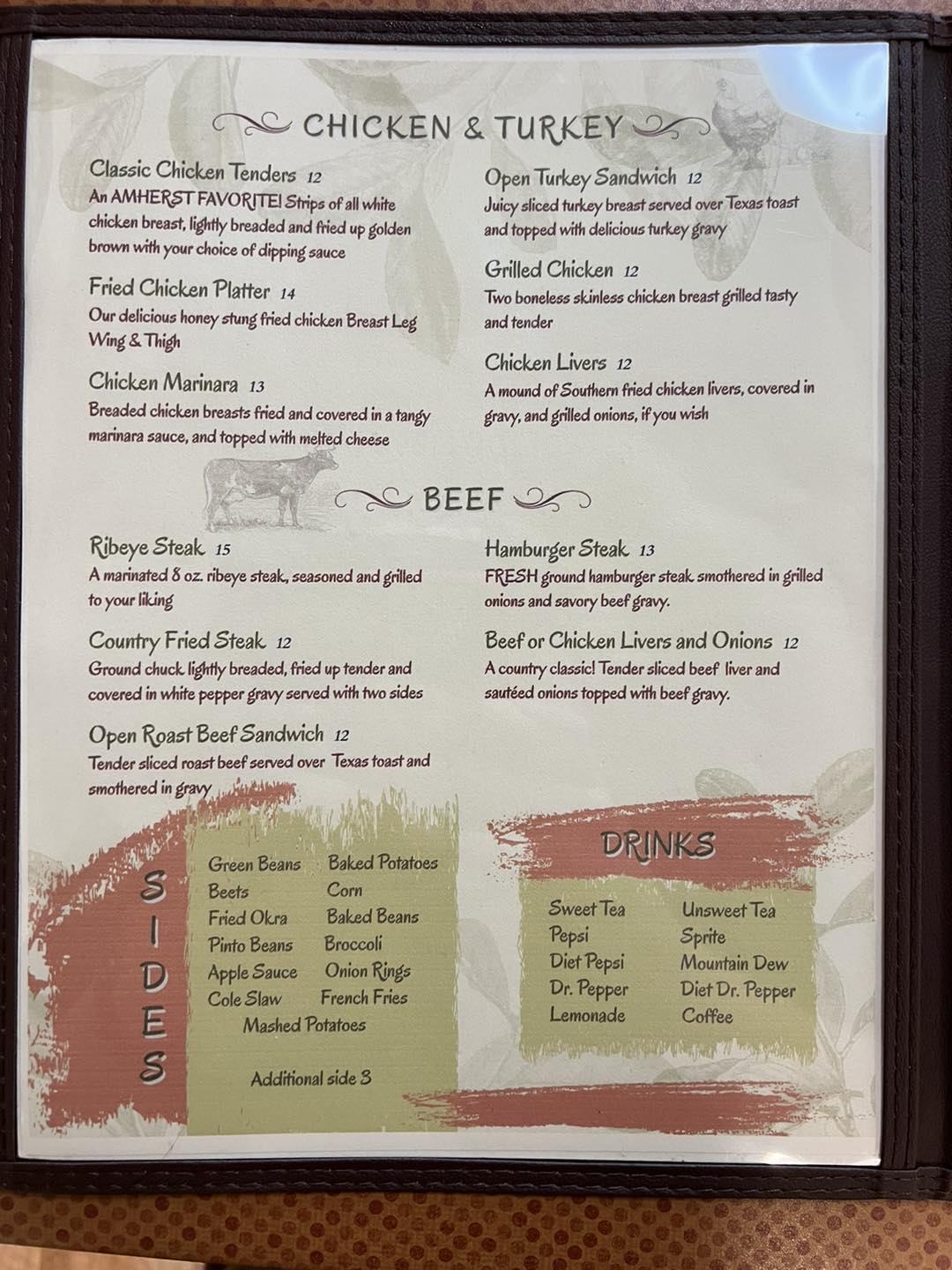 CHICKEN & TURKEY

Classic Chicken Tenders 12
An AMHERST FAVORITE! Strips of all white chicken breast, lightly breaded and fried up golden brown with your choice of dipping sauce

Fried Chicken Platter 14
Our delicious honey stung fried chicken Breast Leg Wing & Thigh

Chicken Marinara 13
Breaded chicken breasts fried and covered in a tangy marinara sauce, and topped with melted cheese

Open Turkey Sandwich 12
Juicy sliced turkey breast served over Texas toast and topped with delicious turkey gravy

Grilled Chicken 12
Two boneless skinless chicken breast grilled tasty and tender

Chicken Livers 12
A mound of Southern fried chicken livers, covered in gravy, and grilled onions, if you wish

BEEF

Ribeye Steak 15
A marinated 8 oz. ribeye steak, seasoned and grilled to your liking

Country Fried Steak 12
Ground chuck lightly breaded, fried up tender and covered in white pepper gravy served with two sides

Open Roast Beef Sandwich 12
Tender sliced roast beef served over Texas toast and smothered in gravy

Hamburger Steak 13
FRESH ground hamburger steak smothered in grilled onions and savory beef gravy.

Beef or Chicken Livers and Onions 12
A country classic! Tender sliced beef liver and sautéed onions topped with beef gravy.

SIDES

Green Beans
Beets
Fried Okra
Pinto Beans
Apple Sauce
Cole Slaw
Baked Potatoes
Corn
Baked Beans
Broccoli
Onion Rings
French Fries
Mashed Potatoes

Additional side 3

DRINKS

Sweet Tea
Pepsi
Diet Pepsi
Dr. Pepper
Lemonade
Unsweet Tea
Sprite
Mountain Dew
Diet Dr. Pepper
Coffee